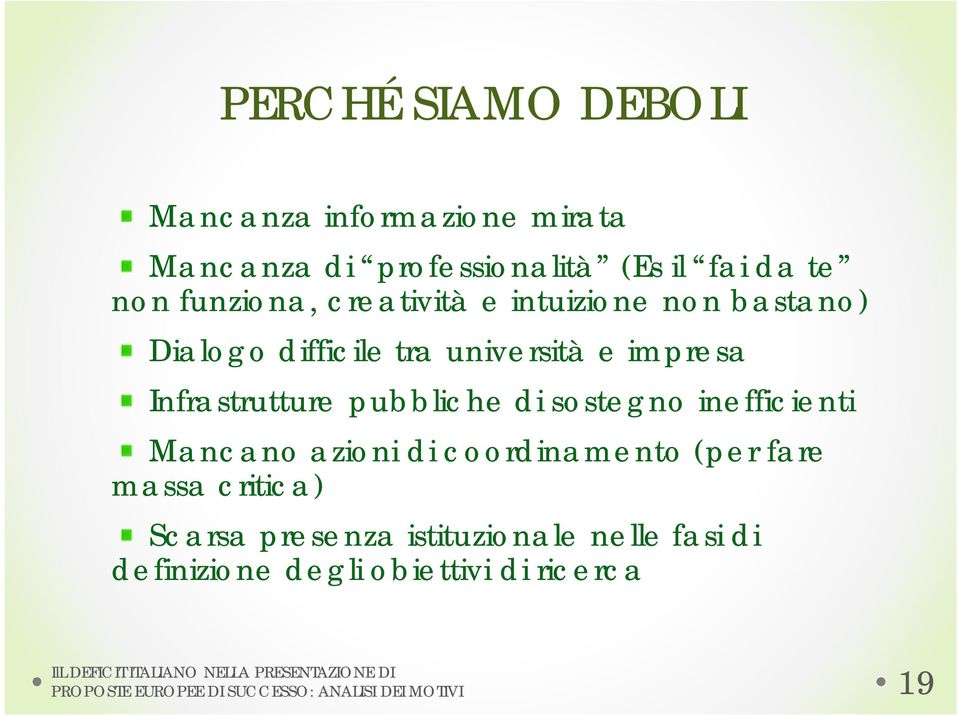 PERCHÉ SIAMO DEBOLI

Mancanza informazione mirata

Mancanza di “professionalità” (Es il “fai da te” non funziona, creatività e intuizione non bastano)

Dialogo difficile tra università e impresa

Infrastrutture pubbliche di sostegno inefficienti

Mancano azioni di coordinamento (per fare massa critica)

Scarsa presenza istituzionale nelle fasi di definizione degli obiettivi di ricerca

IL DEFICIT ITALIANO NELLA PRESENTAZIONE DI PROPOSTE EUROPEE DI SUCCESSO: ANALISI DEI MOTIVI

19